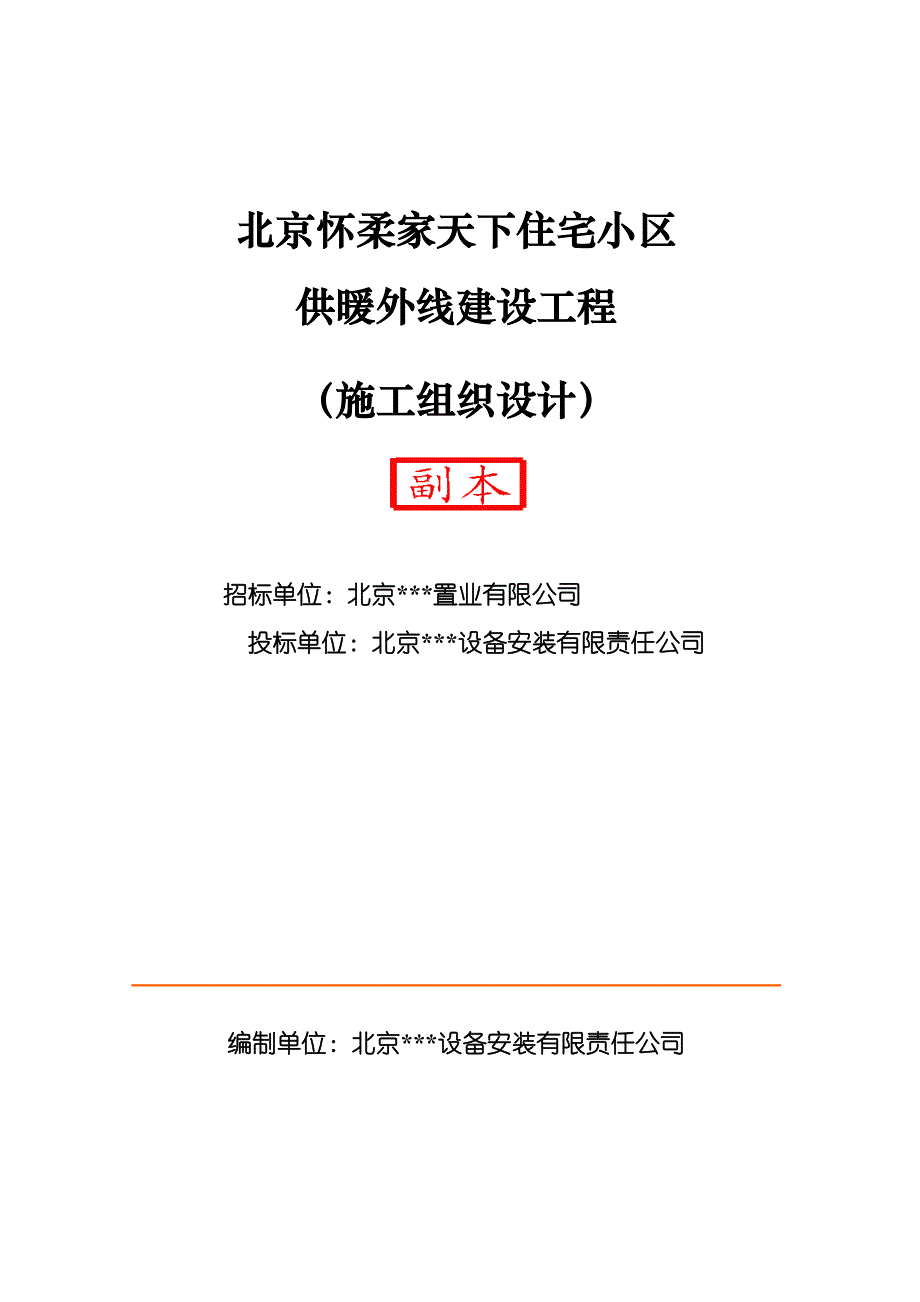 北京怀柔家天下住宅小区
供暖外线建设工程
（施工组织设计）

副本

招标单位：北京***置业有限公司
投标单位：北京***设备安装有限责任公司

编制单位：北京***设备安装有限责任公司